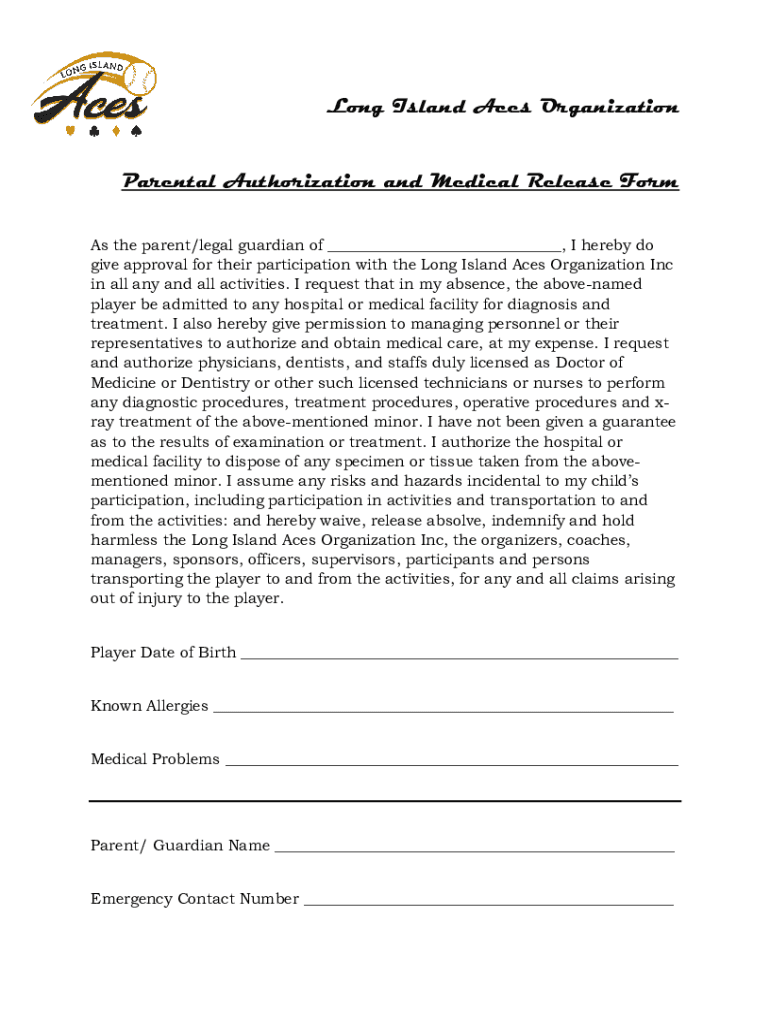 LONG ISLAND
Aces

Long Island Aces Organization

Parental Authorization and Medical Release Form

As the parent/legal guardian of ____________________________, I hereby do give approval for their participation with the Long Island Aces Organization Inc in all any and all activities. I request that in my absence, the above-named player be admitted to any hospital or medical facility for diagnosis and treatment. I also hereby give permission to managing personnel or their representatives to authorize and obtain medical care, at my expense. I request and authorize physicians, dentists, and staffs duly licensed as Doctor of Medicine or Dentistry or other such licensed technicians or nurses to perform any diagnostic procedures, treatment procedures, operative procedures and x-ray treatment of the above-mentioned minor. I have not been given a guarantee as to the results of examination or treatment. I authorize the hospital or medical facility to dispose of any specimen or tissue taken from the above-mentioned minor. I assume any risks and hazards incidental to my child's participation, including participation in activities and transportation to and from the activities: and hereby waive, release absolve, indemnify and hold harmless the Long Island Aces Organization Inc, the organizers, coaches, managers, sponsors, officers, supervisors, participants and persons transporting the player to and from the activities, for any and all claims arising out of injury to the player.

Player Date of Birth ____________________________________________

Known Allergies ____________________________________________

Medical Problems ____________________________________________

Parent/ Guardian Name ____________________________________________

Emergency Contact Number ____________________________________________